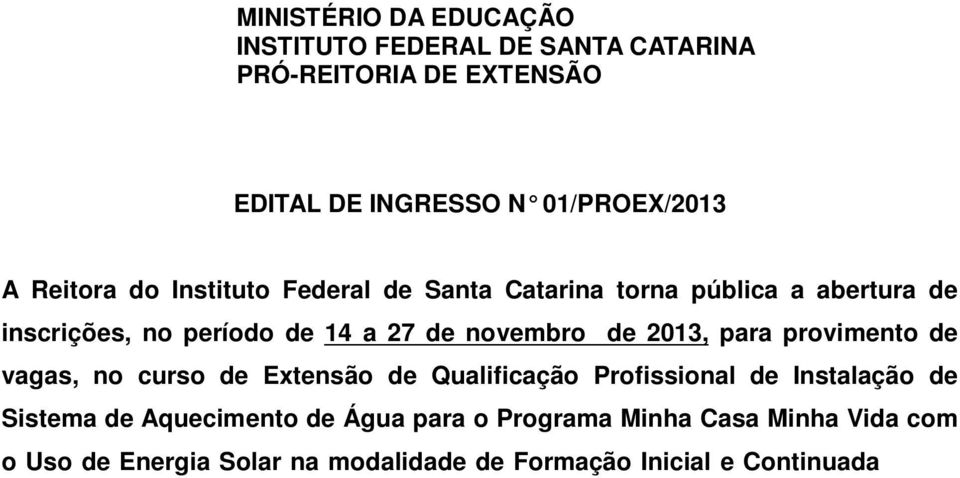 MINISTÉRIO DA EDUCAÇÃO
INSTITUTO FEDERAL DE SANTA CATARINA
PRÓ-REITORIA DE EXTENSÃO

EDITAL DE INGRESSO N° 01/PROEX/2013

A Reitora do Instituto Federal de Santa Catarina torna pública a abertura de inscrições, no período de 14 a 27 de novembro de 2013, para provimento de vagas, no curso de Extensão de Qualificação Profissional de Instalação de Sistema de Aquecimento de Água para o Programa Minha Casa Minha Vida com o Uso de Energia Solar na modalidade de Formação Inicial e Continuada